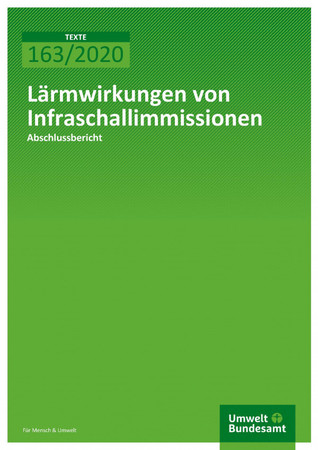 TEXTE
163/2020

Lärmwirkungen von Infraschallimmissionen
Abschlussbericht

Für Mensch & Umwelt

Umwelt Bundesamt